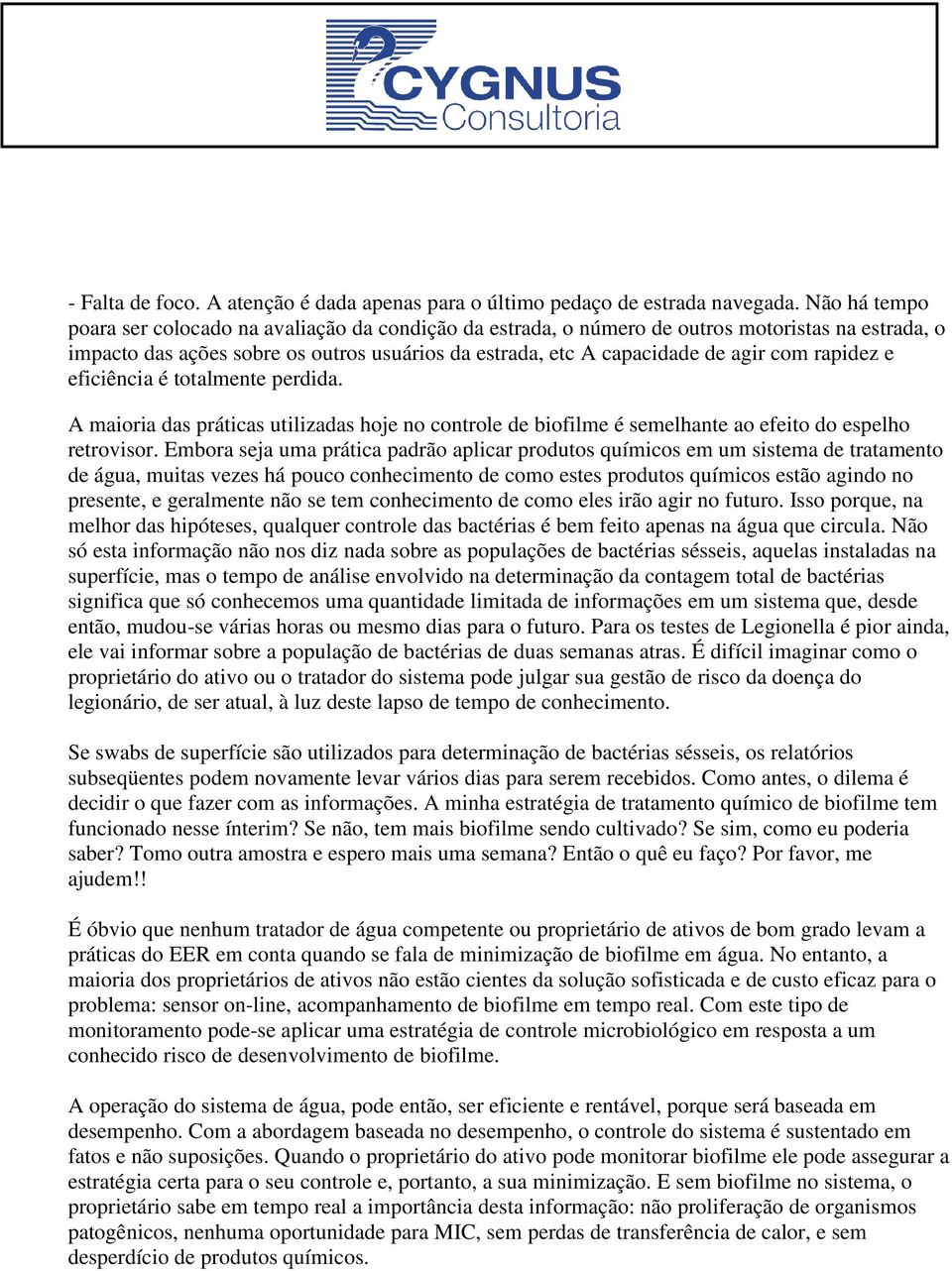 CYGNUS
Consultoria

- Falta de foco. A atenção é dada apenas para o último pedaço de estrada navegada. Não há tempo poara ser colocado na avaliação da condição da estrada, o número de outros motoristas na estrada, o impacto das ações sobre os outros usuários da estrada, etc A capacidade de agir com rapidez e eficiência é totalmente perdida.

A maioria das práticas utilizadas hoje no controle de biofilme é semelhante ao efeito do espelho retrovisor. Embora seja uma prática padrão aplicar produtos químicos em um sistema de tratamento de água, muitas vezes há pouco conhecimento de como estes produtos químicos estão agindo no presente, e geralmente não se tem conhecimento de como eles irão agir no futuro. Isso porque, na melhor das hipóteses, qualquer controle das bactérias é bem feito apenas na água que circula. Não só esta informação não nos diz nada sobre as populações de bactérias sésseis, aquelas instaladas na superfície, mas o tempo de análise envolvido na determinação da contagem total de bactérias significa que só conhecemos uma quantidade limitada de informações em um sistema que, desde então, mudou-se várias horas ou mesmo dias para o futuro. Para os testes de Legionella é pior ainda, ele vai informar sobre a população de bactérias de duas semanas atras. É difícil imaginar como o proprietário do ativo ou o tratador do sistema pode julgar sua gestão de risco da doença do legionário, de ser atual, à luz deste lapso de tempo de conhecimento.

Se swabs de superfície são utilizados para determinação de bactérias sésseis, os relatórios subseqüentes podem novamente levar vários dias para serem recebidos. Como antes, o dilema é decidir o que fazer com as informações. A minha estratégia de tratamento químico de biofilme tem funcionado nesse ínterim? Se não, tem mais biofilme sendo cultivado? Se sim, como eu poderia saber? Tomo outra amostra e espero mais uma semana? Então o quê eu faço? Por favor, me ajudem!!

É óbvio que nenhum tratador de água competente ou proprietário de ativos de bom grado levam a práticas do EER em conta quando se fala de minimização de biofilme em água. No entanto, a maioria dos proprietários de ativos não estão cientes da solução sofisticada e de custo eficaz para o problema: sensor on-line, acompanhamento de biofilme em tempo real. Com este tipo de monitoramento pode-se aplicar uma estratégia de controle microbiológico em resposta a um conhecido risco de desenvolvimento de biofilme.

A operação do sistema de água, pode então, ser eficiente e rentável, porque será baseada em desempenho. Com a abordagem baseada no desempenho, o controle do sistema é sustentado em fatos e não suposições. Quando o proprietário do ativo pode monitorar biofilme ele pode assegurar a estratégia certa para o seu controle e, portanto, a sua minimização. E sem biofilme no sistema, o proprietário sabe em tempo real a importância desta informação: não proliferação de organismos patogênicos, nenhuma oportunidade para MIC, sem perdas de transferência de calor, e sem desperdício de produtos químicos.